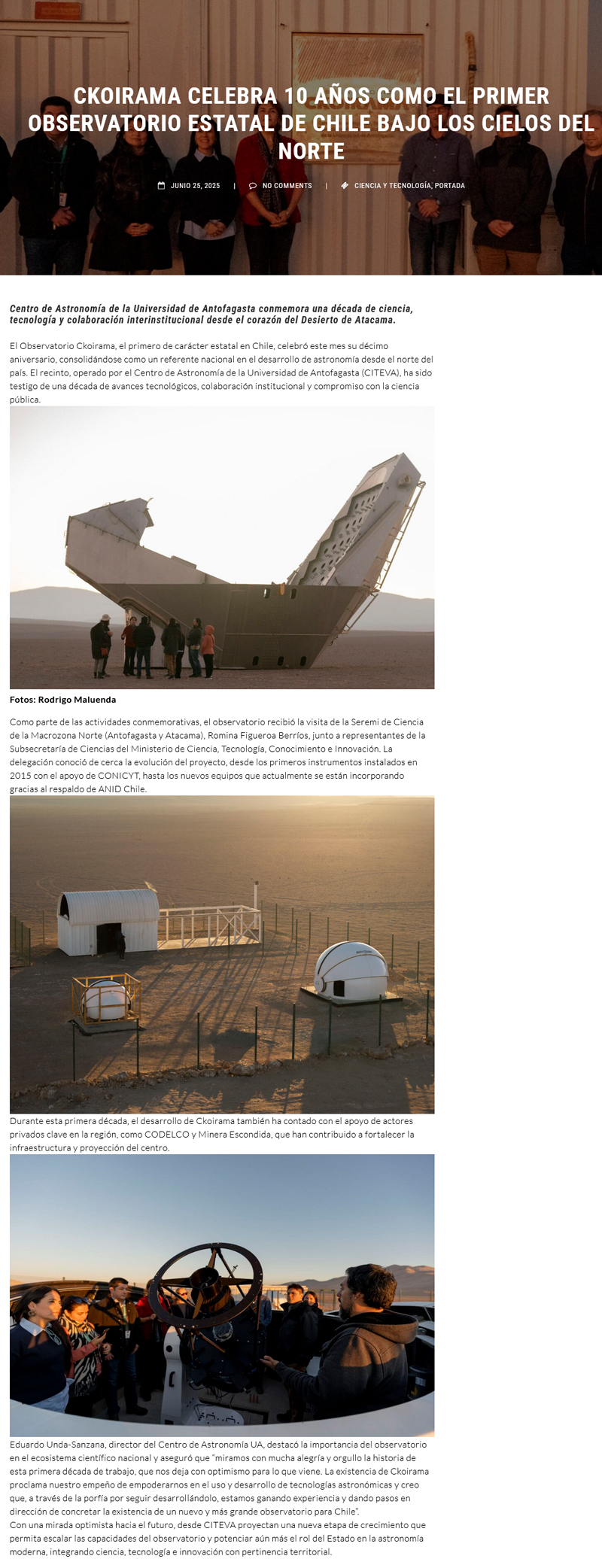 CKOIRAMA CELEBRA 10 AÑOS COMO EL PRIMER OBSERVATORIO ESTATAL DE CHILE BAJO LOS CIELOS DEL NORTE

JUNIO 25, 2025 | NO COMMENTS | CIENCIA Y TECNOLOGÍA, PORTADA

Centro de Astronomía de la Universidad de Antofagasta conmemora una década de ciencia, tecnología y colaboración interinstitucional desde el corazón del Desierto de Atacama.

El Observatorio Ckoirama, el primero de carácter estatal en Chile, celebró este mes su décimo aniversario, consolidándose como un referente nacional en el desarrollo de astronomía desde el norte del país. El recinto, operado por el Centro de Astronomía de la Universidad de Antofagasta (CITEVA), ha sido testigo de una década de avances tecnológicos, colaboración institucional y compromiso con la ciencia pública.

Fotos: Rodrigo Maluenda

Como parte de las actividades conmemorativas, el observatorio recibió la visita de la Seremi de Ciencia de la Macrozona Norte (Antofagasta y Atacama), Romina Figueroa Berríos, junto a representantes de la Subsecretaría de Ciencias del Ministerio de Ciencia, Tecnología, Conocimiento e Innovación. La delegación conoció de cerca la evolución del proyecto, desde los primeros instrumentos instalados en 2015 con el apoyo de CONICYT, hasta los nuevos equipos que actualmente se están incorporando gracias al respaldo de ANID Chile.

Durante esta primera década, el desarrollo de Ckoirama también ha contado con el apoyo de actores privados clave en la región, como CODELCO y Minera Escondida, que han contribuido a fortalecer la infraestructura y proyección del centro.

Eduardo Unda-Sanzana, director del Centro de Astronomía UA, destacó la importancia del observatorio en el ecosistema científico nacional y aseguró que "miramos con mucha alegría y orgullo la historia de esta primera década de trabajo, que nos deja con optimismo para lo que viene. La existencia de Ckoirama proclama nuestro empeño de empoderarnos en el uso y desarrollo de tecnologías astronómicas y creo que, a través de la porfía por seguir desarrollándolo, estamos ganando experiencia y dando pasos en dirección de concretar la existencia de un nuevo y más grande observatorio para Chile".
Con una mirada optimista hacia el futuro, desde CITEVA proyectan una nueva etapa de crecimiento que permita escalar las capacidades del observatorio y potenciar aún más el rol del Estado en la astronomía moderna, integrando ciencia, tecnología e innovación con pertinencia territorial.